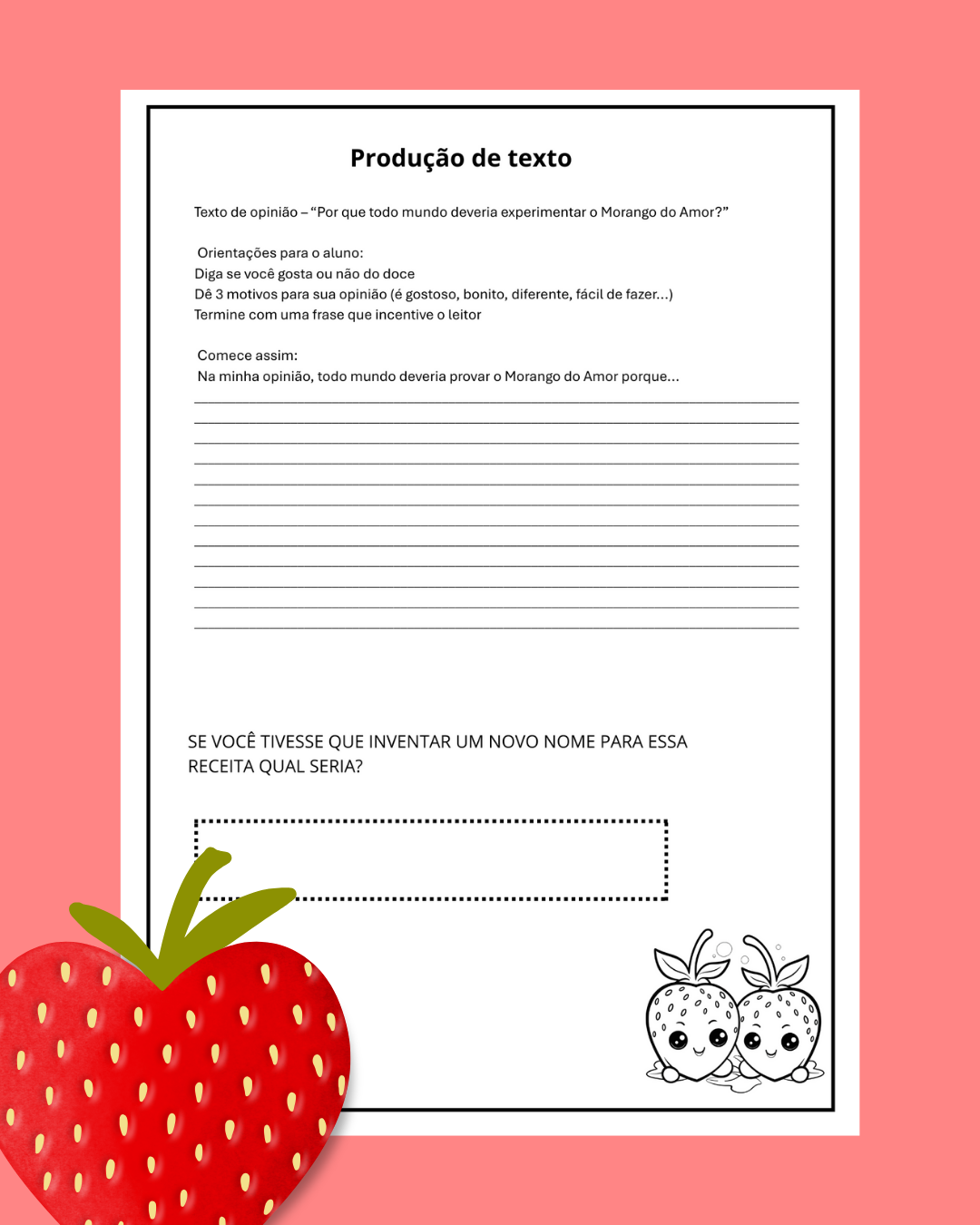 Produção de texto

Texto de opinião – “Por que todo mundo deveria experimentar o Morango do Amor?”

Orientações para o aluno:
Diga se você gosta ou não do doce
Dê 3 motivos para sua opinião (é gostoso, bonito, diferente, fácil de fazer...)
Termine com uma frase que incentive o leitor

Comece assim:
Na minha opinião, todo mundo deveria provar o Morango do Amor porque...

SE VOCÊ TIVESSE QUE INVENTAR UM NOVO NOME PARA ESSA RECEITA QUAL SERIA?